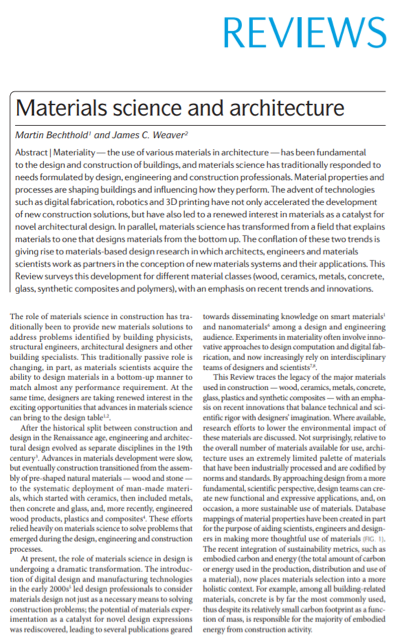 REVIEWS

Materials science and architecture

Martin Bechthold$^1$ and James C. Weaver$^2$

Abstract | Materiality — the use of various materials in architecture — has been fundamental to the design and construction of buildings, and materials science has traditionally responded to needs formulated by design, engineering and construction professionals. Material properties and processes are shaping buildings and influencing how they perform. The advent of technologies such as digital fabrication, robotics and 3D printing have not only accelerated the development of new construction solutions, but have also led to a renewed interest in materials as a catalyst for novel architectural design. In parallel, materials science has transformed from a field that explains materials to one that designs materials from the bottom up. The conflation of these two trends is giving rise to materials-based design research in which architects, engineers and materials scientists work as partners in the conception of new materials systems and their applications. This Review surveys this development for different material classes (wood, ceramics, metals, concrete, glass, synthetic composites and polymers), with an emphasis on recent trends and innovations.

The role of materials science in construction has traditionally been to provide new materials solutions to address problems identified by building physicists, structural engineers, architectural designers and other building specialists. This traditionally passive role is changing, in part, as materials scientists acquire the ability to design materials in a bottom-up manner to match almost any performance requirement. At the same time, designers are taking renewed interest in the exciting opportunities that advances in materials science can bring to the design table$^{1,2}$.

After the historical split between construction and design in the Renaissance age, engineering and architectural design evolved as separate disciplines in the 19th century$^3$. Advances in materials development were slow, but eventually construction transitioned from the assembly of pre-shaped natural materials — wood and stone — to the systematic deployment of man-made materials, which started with ceramics, then included metals, then concrete and glass, and, more recently, engineered wood products, plastics and composites$^4$. These efforts relied heavily on materials science to solve problems that emerged during the design, engineering and construction processes.

At present, the role of materials science in design is undergoing a dramatic transformation. The introduction of digital design and manufacturing technologies in the early 2000s$^5$ led design professionals to consider materials design not just as a necessary means to solving construction problems; the potential of materials experimentation as a catalyst for novel design expressions was rediscovered, leading to several publications geared towards disseminating knowledge on smart materials$^1$ and nanomaterials$^6$ among a design and engineering audience. Experiments in materiality often involve innovative approaches to design computation and digital fabrication, and now increasingly rely on interdisciplinary teams of designers and scientists$^{7,8}$.

This Review traces the legacy of the major materials used in construction — wood, ceramics, metals, concrete, glass, plastics and synthetic composites — with an emphasis on recent innovations that balance technical and scientific rigor with designers' imagination. Where available, research efforts to lower the environmental impact of these materials are discussed. Not surprisingly, relative to the overall number of materials available for use, architecture uses an extremely limited palette of materials that have been industrially processed and are codified by norms and standards. By approaching design from a more fundamental, scientific perspective, design teams can create new functional and expressive applications, and, on occasion, a more sustainable use of materials. Database mappings of material properties have been created in part for the purpose of aiding scientists, engineers and designers in making more thoughtful use of materials (FIG. 1). The recent integration of sustainability metrics, such as embodied carbon and energy (the total amount of carbon or energy used in the production, distribution and use of a material), now places materials selection into a more holistic context. For example, among all building-related materials, concrete is by far the most commonly used, thus despite its relatively small carbon footprint as a function of mass, is responsible for the majority of embodied energy from construction activity.